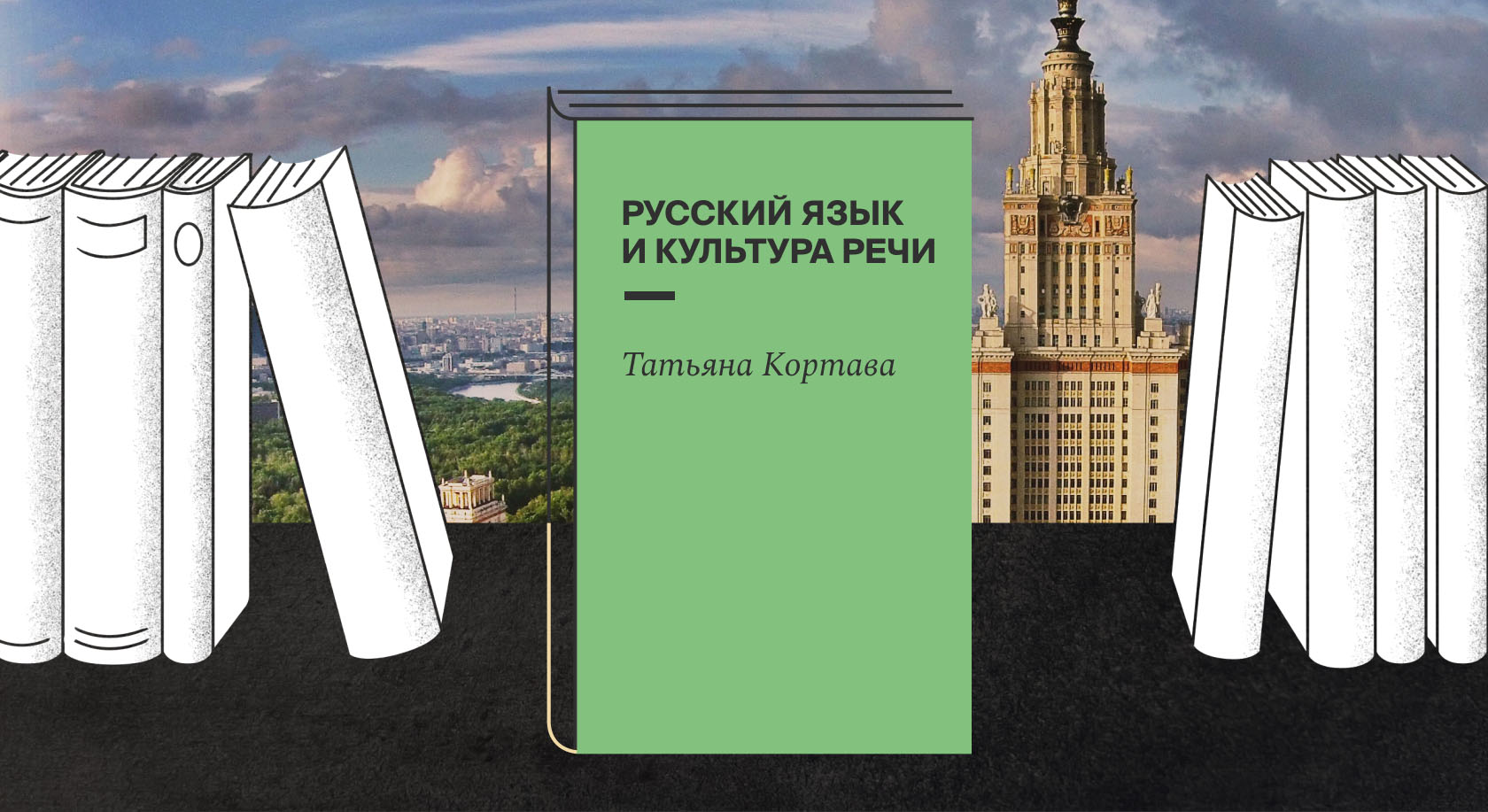 РУССКИЙ ЯЗЫК И КУЛЬТУРА РЕЧИ

Татьяна Кортава